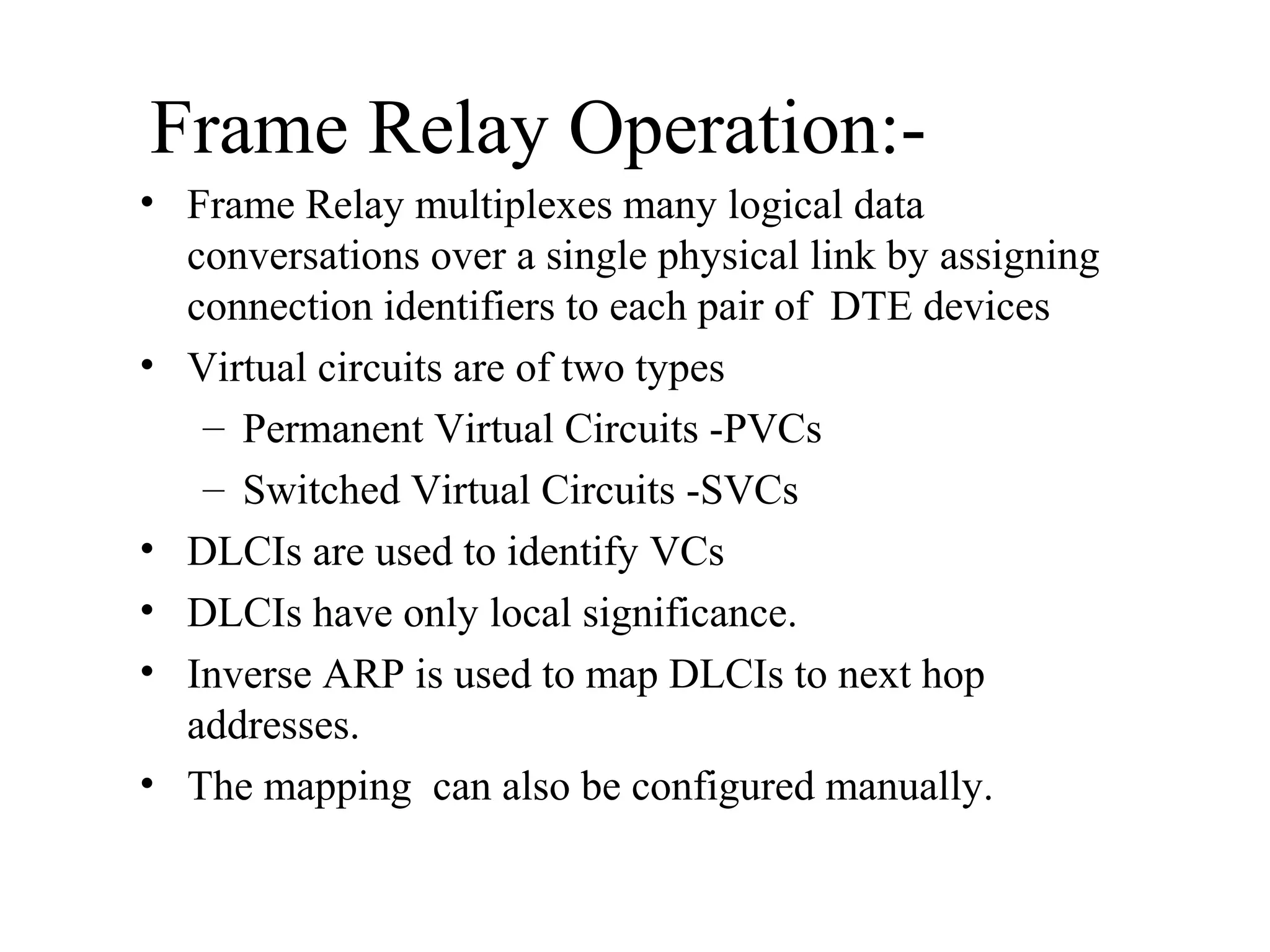 Frame Relay Operation:-

• Frame Relay multiplexes many logical data conversations over a single physical link by assigning connection identifiers to each pair of DTE devices
• Virtual circuits are of two types
– Permanent Virtual Circuits -PVCs
– Switched Virtual Circuits -SVCs
• DLCIs are used to identify VCs
• DLCIs have only local significance.
• Inverse ARP is used to map DLCIs to next hop addresses.
• The mapping can also be configured manually.